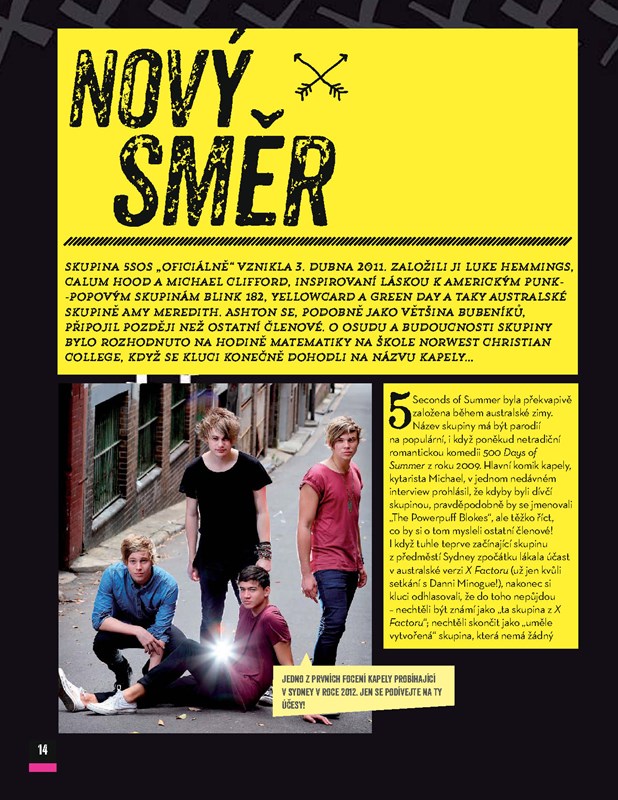 NOVÝ SMĚR

SKUPINA 5SOS „OFICIÁLNĚ" VZNIKLA 3. DUBNA 2011. ZALOŽILI JI LUKE HEMMINGS, CALUM HOOD A MICHAEL CLIFFORD, INSPIROVANÍ LÁSKOU K AMERICKÝM PUNK-POPOVÝM SKUPINÁM BLINK 182, YELLOWCARD A GREEN DAY A TAKY AUSTRALSKÉ SKUPINĚ AMY MEREDITH. ASHTON SE, PODOBNĚ JAKO VĚTŠINA BUBENÍKŮ, PŘIPOJIL POZDĚJI NEŽ OSTATNÍ ČLENOVÉ. O OSUDU A BUDOUCNOSTI SKUPINY BYLO ROZHODNUTO NA HODINĚ MATEMATIKY NA ŠKOLE NORWEST CHRISTIAN COLLEGE, KDYŽ SE KLUCI KONEČNĚ DOHODLI NA NÁZVU KAPELY...

5 Seconds of Summer byla překvapivě založena během australské zimy. Název skupiny má být parodií na populární, i když poněkud netradiční romantickou komedii 500 Days of Summer z roku 2009. Hlavní komik kapely, kytarista Michael, v jednom nedávném interview prohlásil, že kdyby byli dívčí skupinou, pravděpodobně by se jmenovali „The Powerpuff Blokes", ale těžko říct, co by si o tom mysleli ostatní členové! I když tuhle teprve začínající skupinu z předměstí Sydney zpočátku lákala účast v australské verzi X Factoru (už jen kvůli setkání s Danni Minogue!), nakonec si kluci odhlasovali, že do toho nepůjdou – nechtěli být známí jako „ta skupina z X Factoru"; nechtěli skončit jako „uměle vytvořená" skupina, která nemá žádný

JEDNO Z PRVNÍCH FOCENÍ KAPELY PROBÍHAJÍCÍ V SYDNEY V ROCE 2012. JEN SE PODÍVEJTE NA TY ÚČESY!

14